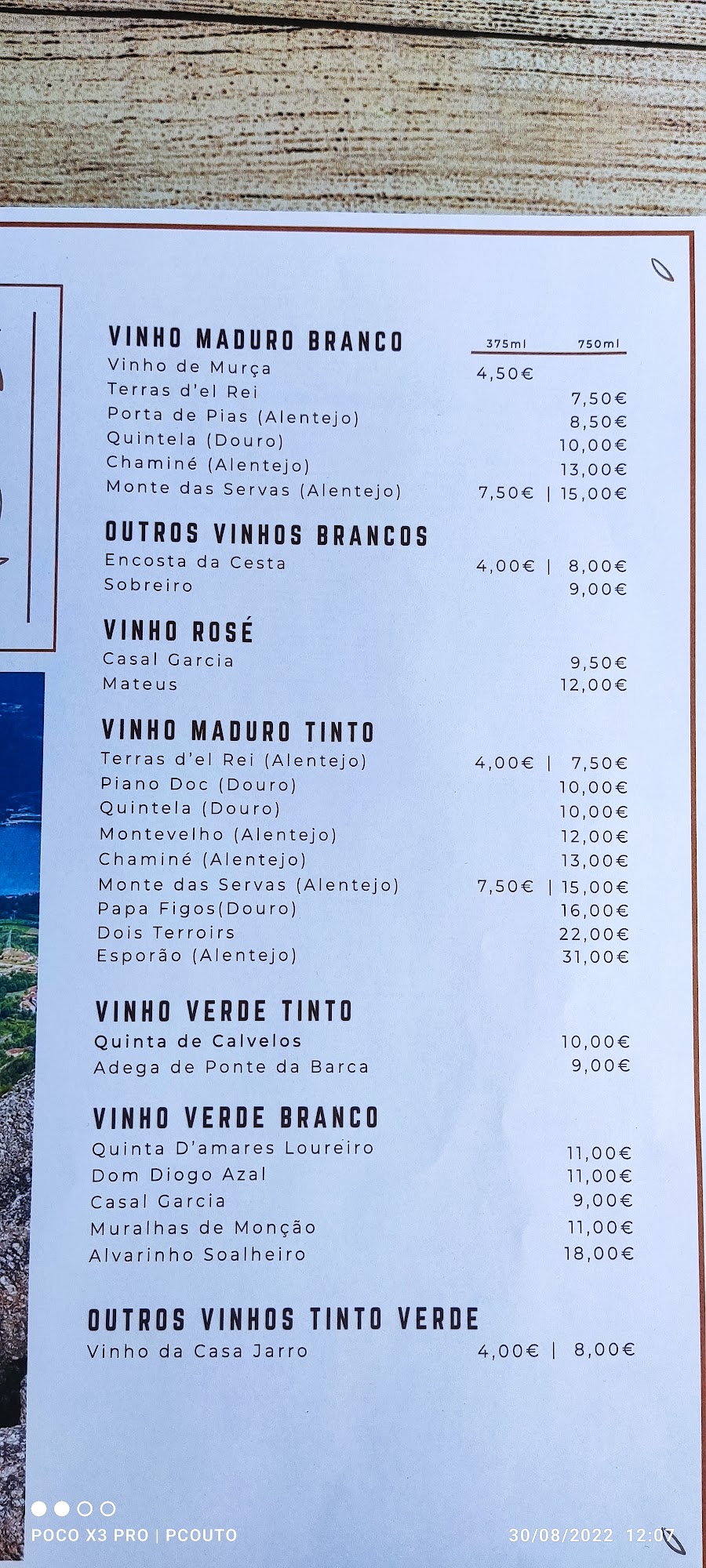 VINHO MADURO BRANCO
375ml 750ml
Vinho de Murça 4,50€
Terras d'el Rei 7,50€
Porta de Pias (Alentejo) 8,50€
Quintela (Douro) 10,00€
Chaminé (Alentejo) 13,00€
Monte das Servas (Alentejo) 7,50€ | 15,00€

OUTROS VINHOS BRANCOS
Encosta da Cesta 4,00€ | 8,00€
Sobreiro 9,00€

VINHO ROSÉ
Casal Garcia 9,50€
Mateus 12,00€

VINHO MADURO TINTO
Terras d'el Rei (Alentejo) 4,00€ | 7,50€
Piano Doc (Douro) 10,00€
Quintela (Douro) 10,00€
Montevelho (Alentejo) 12,00€
Chaminé (Alentejo) 13,00€
Monte das Servas (Alentejo) 7,50€ | 15,00€
Papa Figos(Douro) 16,00€
Dois Terroirs 22,00€
Esporão (Alentejo) 31,00€

VINHO VERDE TINTO
Quinta de Calvelos 10,00€
Adega de Ponte da Barca 9,00€

VINHO VERDE BRANCO
Quinta D'amares Loureiro 11,00€
Dom Diogo Azal 11,00€
Casal Garcia 9,00€
Muralhas de Monção 11,00€
Alvarinho Soalheiro 18,00€

OUTROS VINHOS TINTO VERDE
Vinho da Casa Jarro 4,00€ | 8,00€

POCO X3 PRO | PCOUTO 30/08/2022 12:07